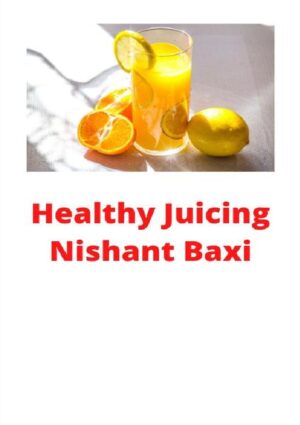 Healthy Juicing
Nishant Baxi